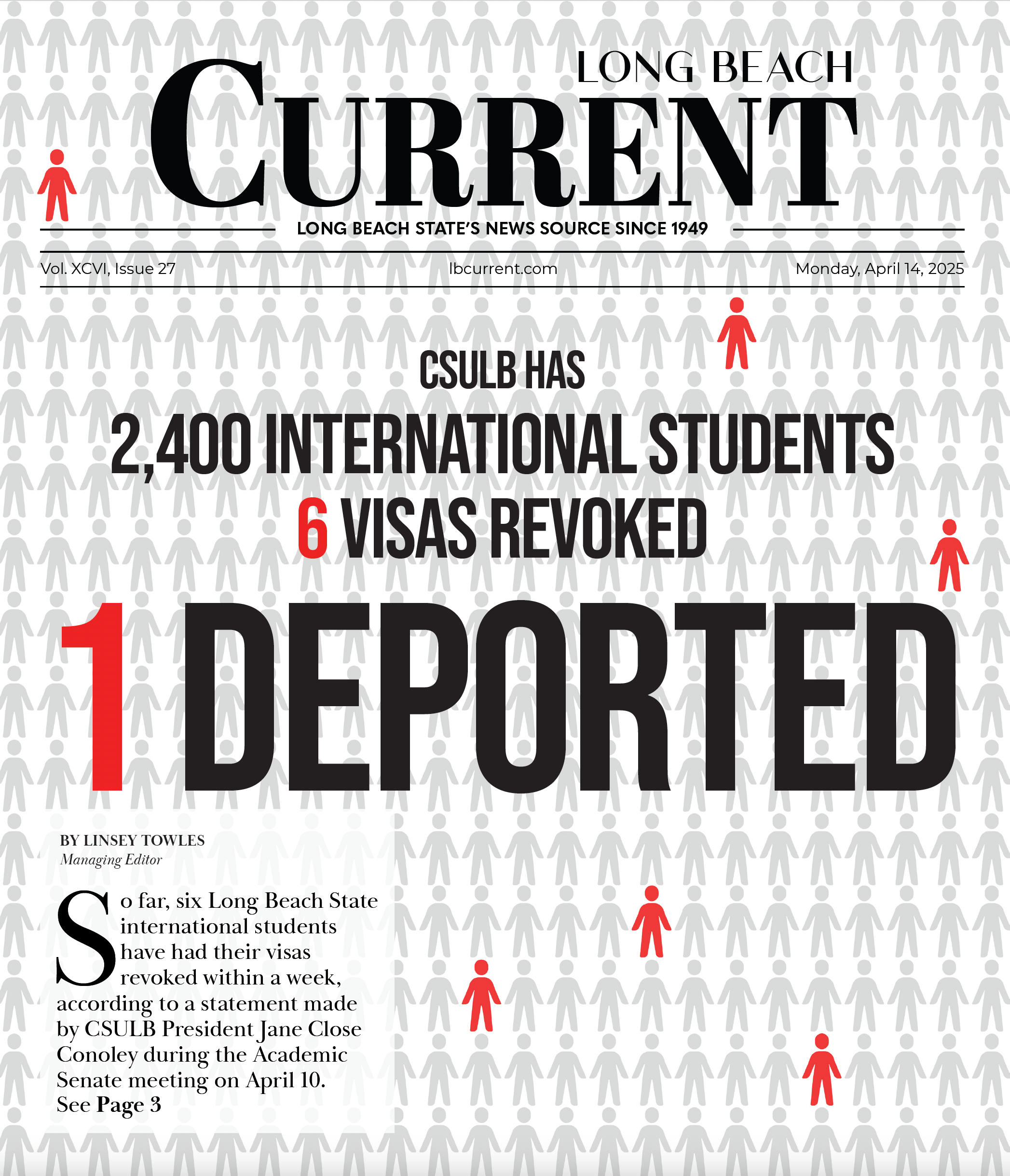 LONG BEACH
CURRENT

LONG BEACH STATE'S NEWS SOURCE SINCE 1949

Vol. XCVI, Issue 27

lbcurrent.com

Monday, April 14, 2025

CSULB HAS
2,400 INTERNATIONAL STUDENTS
6 VISAS REVOKED
1 DEPORTED

BY LINSEY TOWLES
Managing Editor

So far, six Long Beach State international students have had their visas revoked within a week, according to a statement made by CSULB President Jane Close Conoley during the Academic Senate meeting on April 10.
See Page 3